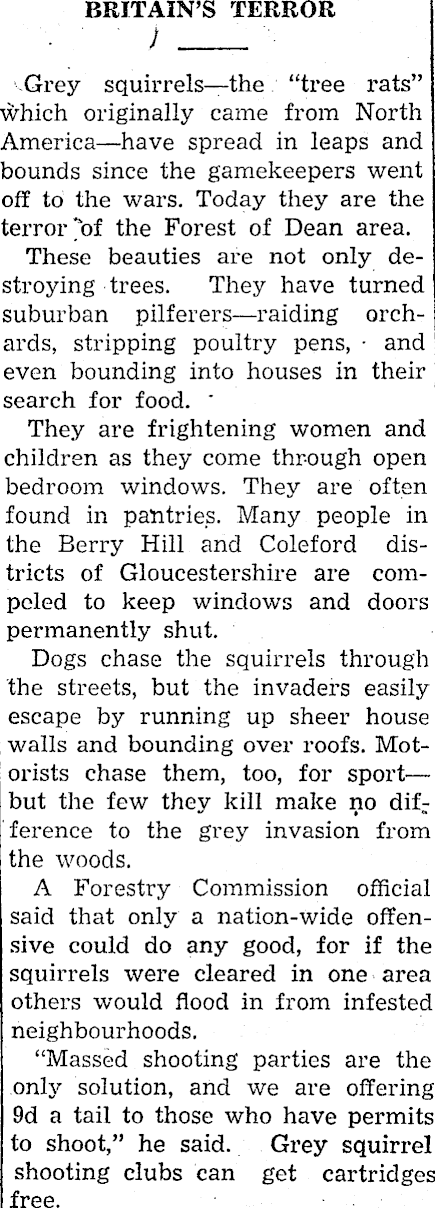 BRITAIN'S TERROR

Grey squirrels—the "tree rats" which originally came from North America—have spread in leaps and bounds since the gamekeepers went off to the wars. Today they are the terror of the Forest of Dean area.

These beauties are not only destroying trees. They have turned suburban pilferers—raiding orchards, stripping poultry pens, and even bounding into houses in their search for food.

They are frightening women and children as they come through open bedroom windows. They are often found in pantries. Many people in the Berry Hill and Coleford districts of Gloucestershire are compeled to keep windows and doors permanently shut.

Dogs chase the squirrels through the streets, but the invaders easily escape by running up sheer house walls and bounding over roofs. Motorists chase them, too, for sport—but the few they kill make no difference to the grey invasion from the woods.

A Forestry Commission official said that only a nation-wide offensive could do any good, for if the squirrels were cleared in one area others would flood in from infested neighbourhoods.

"Massed shooting parties are the only solution, and we are offering 9d a tail to those who have permits to shoot," he said. Grey squirrel shooting clubs can get cartridges free.